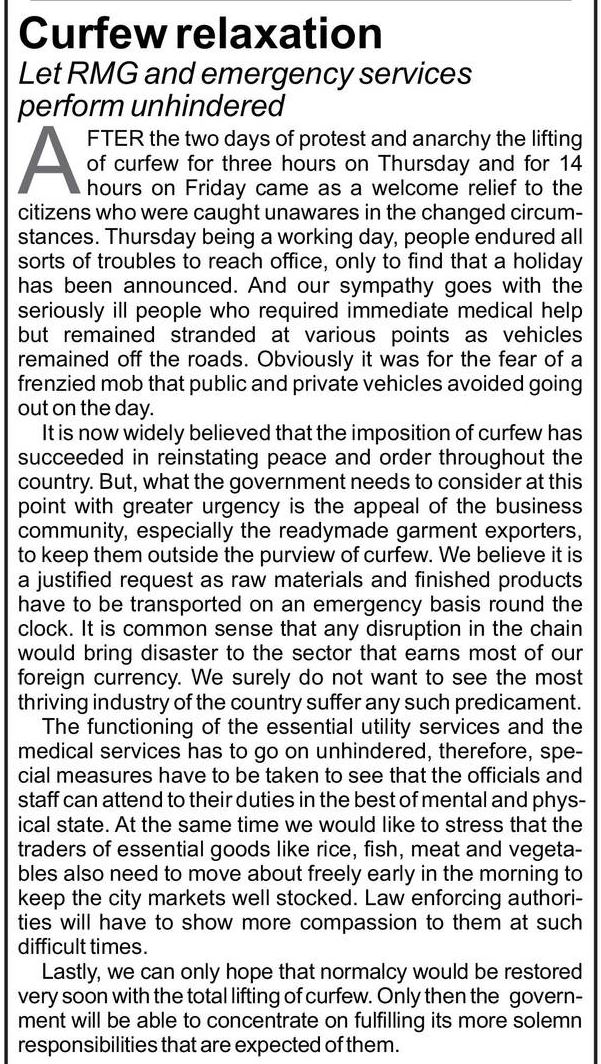 Curfew relaxation
Let RMG and emergency services perform unhindered

AFTER the two days of protest and anarchy the lifting of curfew for three hours on Thursday and for 14 hours on Friday came as a welcome relief to the citizens who were caught unawares in the changed circumstances. Thursday being a working day, people endured all sorts of troubles to reach office, only to find that a holiday has been announced. And our sympathy goes with the seriously ill people who required immediate medical help but remained stranded at various points as vehicles remained off the roads. Obviously it was for the fear of a frenzied mob that public and private vehicles avoided going out on the day.

It is now widely believed that the imposition of curfew has succeeded in reinstating peace and order throughout the country. But, what the government needs to consider at this point with greater urgency is the appeal of the business community, especially the readymade garment exporters, to keep them outside the purview of curfew. We believe it is a justified request as raw materials and finished products have to be transported on an emergency basis round the clock. It is common sense that any disruption in the chain would bring disaster to the sector that earns most of our foreign currency. We surely do not want to see the most thriving industry of the country suffer any such predicament.

The functioning of the essential utility services and the medical services has to go on unhindered, therefore, special measures have to be taken to see that the officials and staff can attend to their duties in the best of mental and physical state. At the same time we would like to stress that the traders of essential goods like rice, fish, meat and vegetables also need to move about freely early in the morning to keep the city markets well stocked. Law enforcing authorities will have to show more compassion to them at such difficult times.

Lastly, we can only hope that normalcy would be restored very soon with the total lifting of curfew. Only then the government will be able to concentrate on fulfilling its more solemn responsibilities that are expected of them.